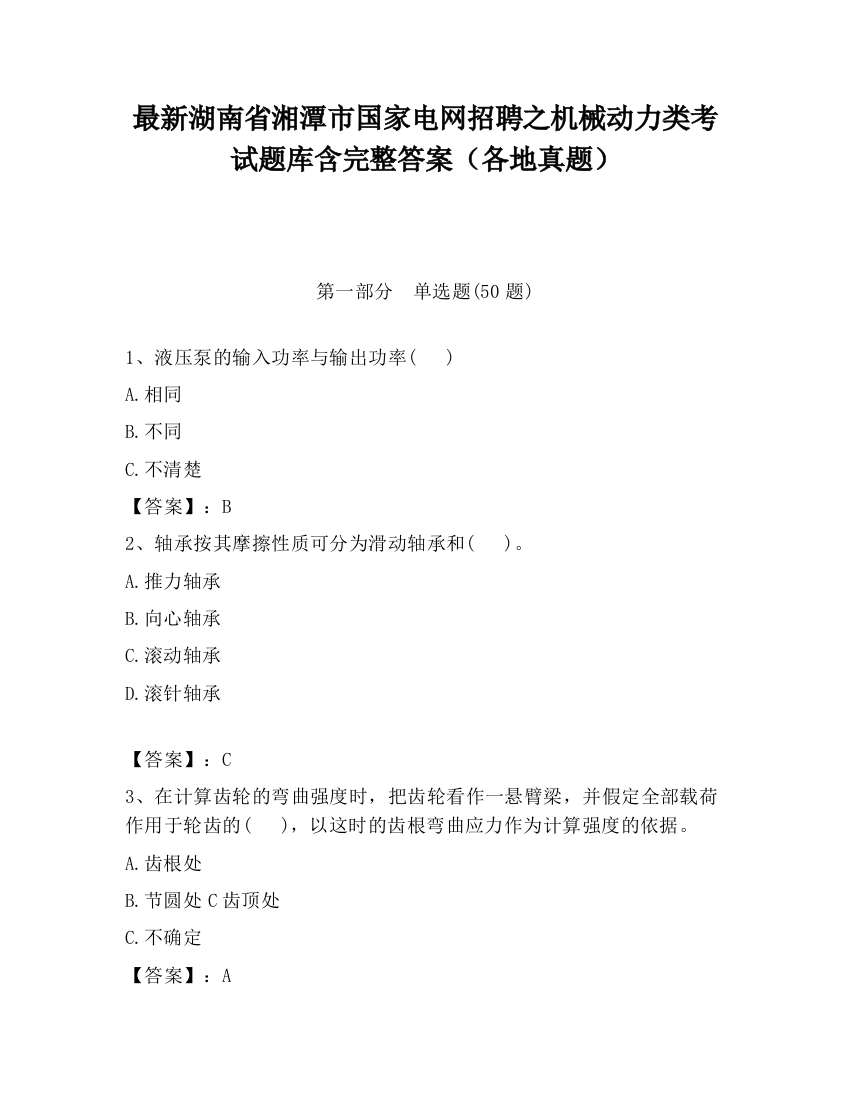 最新湖南省湘潭市国家电网招聘之机械动力类考试题库含完整答案（各地真题）

第一部分　单选题(50 题)

1、液压泵的输入功率与输出功率(　 )

A.相同

B.不同

C.不清楚

【答案】：B

2、轴承按其摩擦性质可分为滑动轴承和(　 )。

A.推力轴承

B.向心轴承

C.滚动轴承

D.滚针轴承

【答案】：C

3、在计算齿轮的弯曲强度时，把齿轮看作一悬臂梁，并假定全部载荷作用于轮齿的(　 )，以这时的齿根弯曲应力作为计算强度的依据。

A.齿根处

B.节圆处 C 齿顶处

C.不确定

【答案】：A